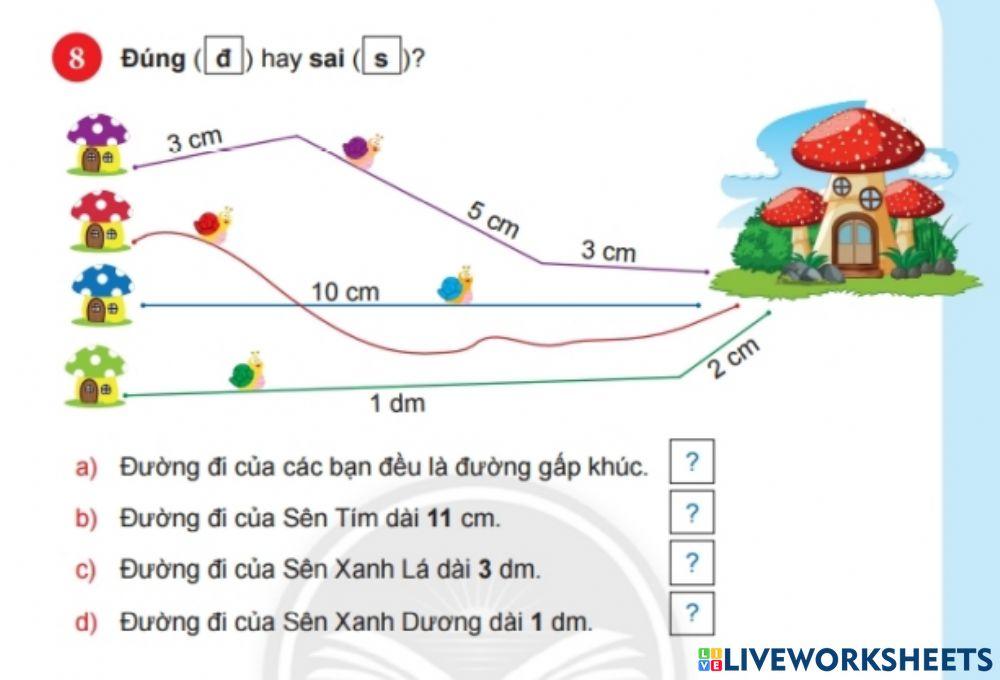 8 Đúng ( đ ) hay sai ( s )?

3 cm

5 cm

3 cm

10 cm

2 cm

1 dm

a) Đường đi của các bạn đều là đường gấp khúc. ?

b) Đường đi của Sên Tím dài 11 cm. ?

c) Đường đi của Sên Xanh Lá dài 3 dm. ?

d) Đường đi của Sên Xanh Dương dài 1 dm. ?

LIVEWORKSHEETS